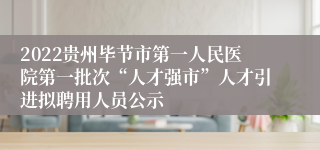 2022贵州毕节市第一人民医院第一批次“人才强市”人才引进拟聘用人员公示